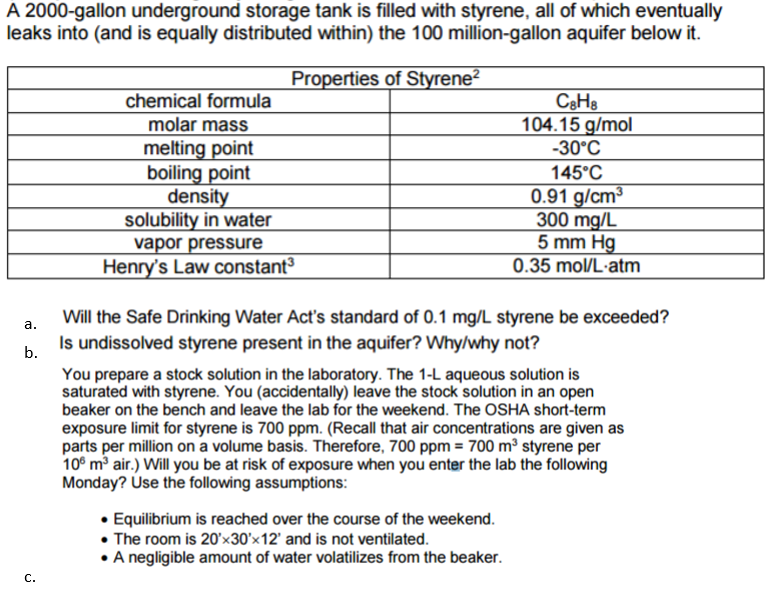 A 2000-gallon underground storage tank is filled with styrene, all of which eventually leaks into (and is equally distributed within) the 100 million-gallon aquifer below it.

| Properties of Styrene$^2$ | |
|---|---|
| chemical formula | $C_8H_8$ |
| molar mass | 104.15 g/mol |
| melting point | -30°C |
| boiling point | 145°C |
| density | 0.91 g/cm$^3$ |
| solubility in water | 300 mg/L |
| vapor pressure | 5 mm Hg |
| Henry's Law constant$^3$ | 0.35 mol/L·atm |

a. Will the Safe Drinking Water Act's standard of 0.1 mg/L styrene be exceeded?

b. Is undissolved styrene present in the aquifer? Why/why not?

You prepare a stock solution in the laboratory. The 1-L aqueous solution is saturated with styrene. You (accidentally) leave the stock solution in an open beaker on the bench and leave the lab for the weekend. The OSHA short-term exposure limit for styrene is 700 ppm. (Recall that air concentrations are given as parts per million on a volume basis. Therefore, 700 ppm = 700 m$^3$ styrene per $10^6$ m$^3$ air.) Will you be at risk of exposure when you enter the lab the following Monday? Use the following assumptions:

• Equilibrium is reached over the course of the weekend.
• The room is 20'×30'×12' and is not ventilated.
• A negligible amount of water volatilizes from the beaker.

c.